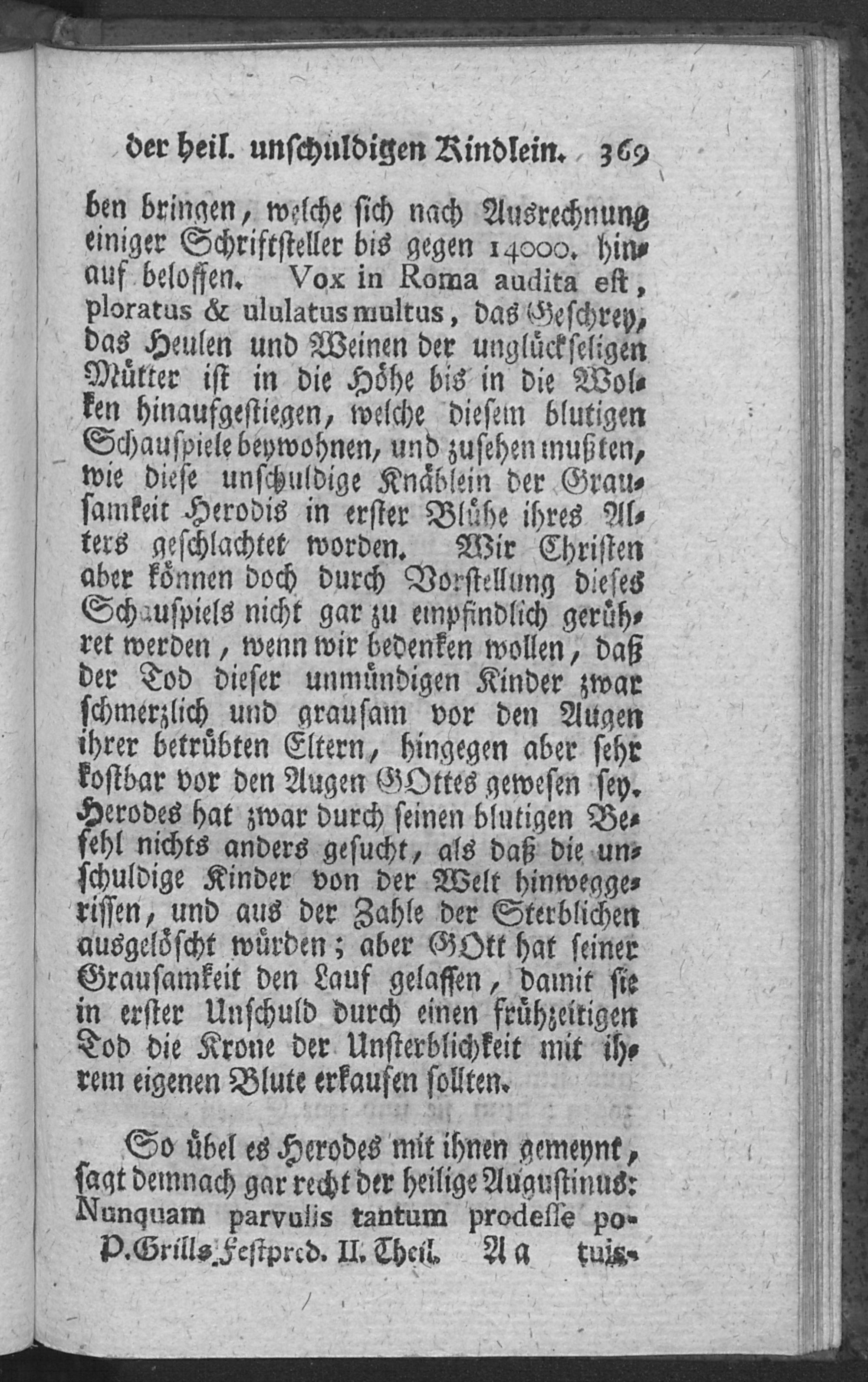 der heil. unschuldigen Kindlein. 369

ben bringen, welche sich nach Ausrechnung einiger Schriftsteller bis gegen 14000. hinauf beloffen. Vox in Roma audita est, ploratus & ululatus multus, das Geschrey, das Heulen und Weinen der unglückseligen Mütter ist in die Höhe bis in die Wolken hinaufgestiegen, welche diesem blutigen Schauspiele beywohnen, und zusehen mußten, wie diese unschuldige Knäblein der Grausamkeit Herodis in erster Blühe ihres Alters geschlachtet worden. Wir Christen aber können doch durch Vorstellung dieses Schauspiels nicht gar zu empfindlich gerühret werden, wenn wir bedenken wollen, daß der Tod dieser unmündigen Kinder zwar schmerzlich und grausam vor den Augen ihrer betrübten Eltern, hingegen aber sehr kostbar vor den Augen GOttes gewesen sey. Herodes hat zwar durch seinen blutigen Befehl nichts anders gesucht, als daß die unschuldige Kinder von der Welt hinweggerissen, und aus der Zahle der Sterblichen ausgelöscht würden; aber GOtt hat seiner Grausamkeit den Lauf gelassen, damit sie in erster Unschuld durch einen frühzeitigen Tod die Krone der Unsterblichkeit mit ihrem eigenen Blute erkaufen sollten.

So übel es Herodes mit ihnen gemeynt, sagt demnach gar recht der heilige Augustinus: Nunquam parvulis tantum prodesse po-

P. Grills Festpred. II. Theil. A a tuis-